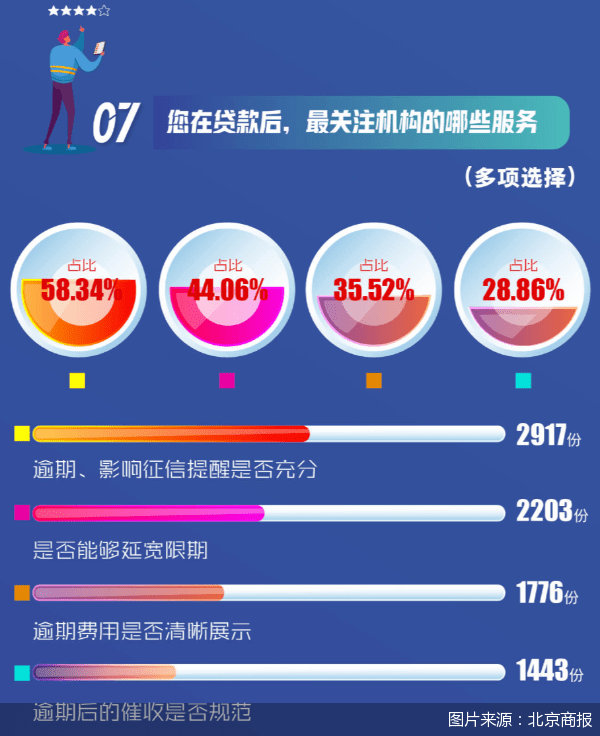 ★★★★☆

07 您在贷款后，最关注机构的哪些服务

（多项选择）

占比 58.34%

占比 44.06%

占比 35.52%

占比 28.86%

2917份
逾期、影响征信提醒是否充分

2203份
是否能够延宽限期

1776份
逾期费用是否清晰展示

1443份
逾期后的催收是否规范

图片来源：北京商报